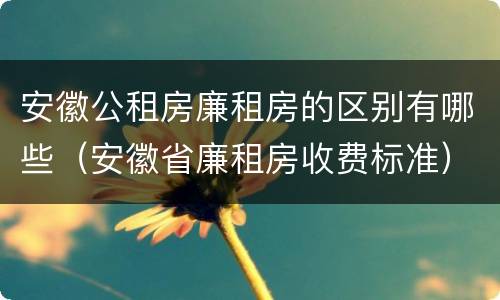 安徽公租房廉租房的区别有哪些（安徽省廉租房收费标准）